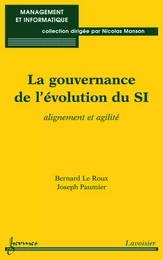 MANAGEMENT ET INFORMATIQUE

collection dirigée par Nicolas Manson

La gouvernance de l'évolution du SI

alignement et agilité

Bernard Le Roux
Joseph Paumier

hermes

Lavoisier